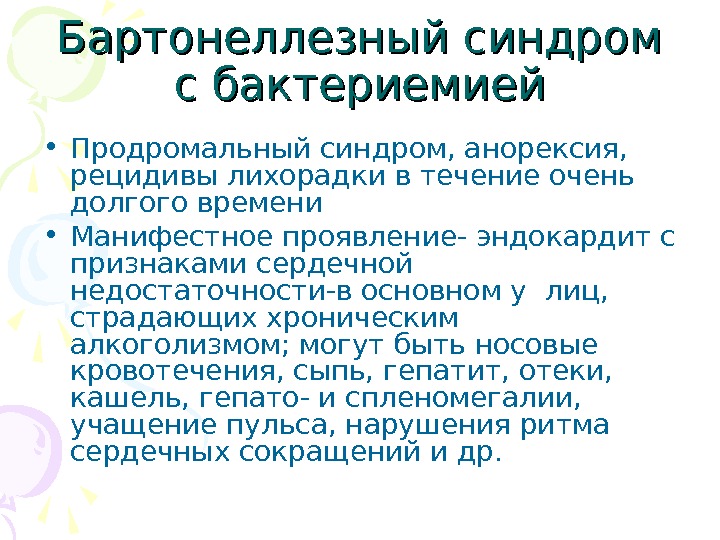 Бартонеллезный синдром с бактериемией

• Продромальный синдром, анорексия, рецидивы лихорадки в течение очень долгого времени
• Манифестное проявление- эндокардит с признаками сердечной недостаточности-в основном у лиц, страдающих хроническим алкоголизмом; могут быть носовые кровотечения, сыпь, гепатит, отеки, кашель, гепато- и спленомегалии, учащение пульса, нарушения ритма сердечных сокращений и др.